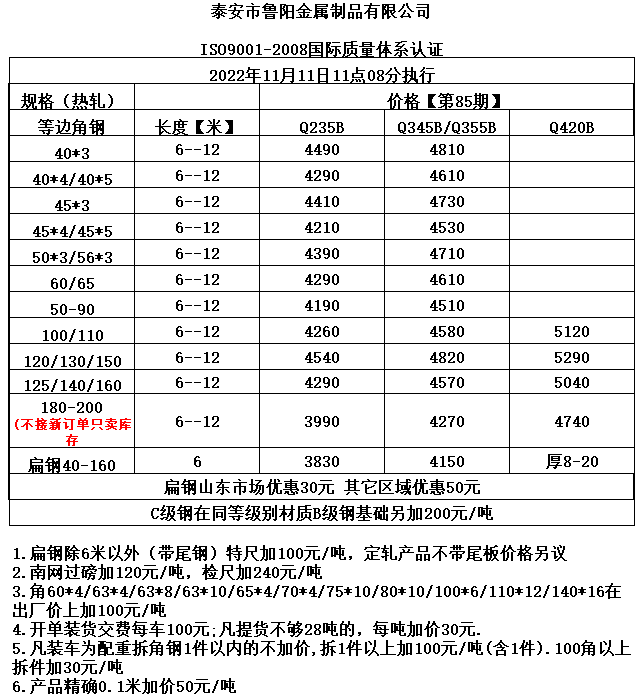 泰安市鲁阳金属制品有限公司

ISO9001-2008国际质量体系认证

2022年11月11日11点08分执行

| 规格（热轧） | | 价格【第85期】 | | |
|---|---|---|---|---|
| 等边角钢 | 长度【米】 | Q235B | Q345B/Q355B | Q420B |
| 40*3 | 6--12 | 4490 | 4810 | |
| 40*4/40*5 | 6--12 | 4290 | 4610 | |
| 45*3 | 6--12 | 4410 | 4730 | |
| 45*4/45*5 | 6--12 | 4210 | 4530 | |
| 50*3/56*3 | 6--12 | 4390 | 4710 | |
| 60/65 | 6--12 | 4290 | 4610 | |
| 50-90 | 6--12 | 4190 | 4510 | |
| 100/110 | 6--12 | 4260 | 4580 | 5120 |
| 120/130/150 | 6--12 | 4540 | 4820 | 5290 |
| 125/140/160 | 6--12 | 4290 | 4570 | 5040 |
| 180-200 (不接新订单只卖库存 | 6--12 | 3990 | 4270 | 4740 |
| 扁钢40-160 | 6 | 3830 | 4150 | 厚8-20 |

扁钢山东市场优惠30元 其它区域优惠50元

C级钢在同等级别材质B级钢基础另加200元/吨

1.扁钢除6米以外（带尾钢）特尺加100元/吨，定轧产品不带尾板价格另议
2.南网过磅加120元/吨，检尺加240元/吨
3.角60*4/63*4/63*8/63*10/65*4/70*4/75*10/80*10/100*6/110*12/140*16在出厂价上加100元/吨
4.开单装货交费每车100元;凡提货不够28吨的，每吨加价30元.
5.凡装车为配重拆角钢1件以内的不加价,拆1件以上加100元/吨(含1件).100角以上拆件加30元/吨
6.产品精确0.1米加价50元/吨